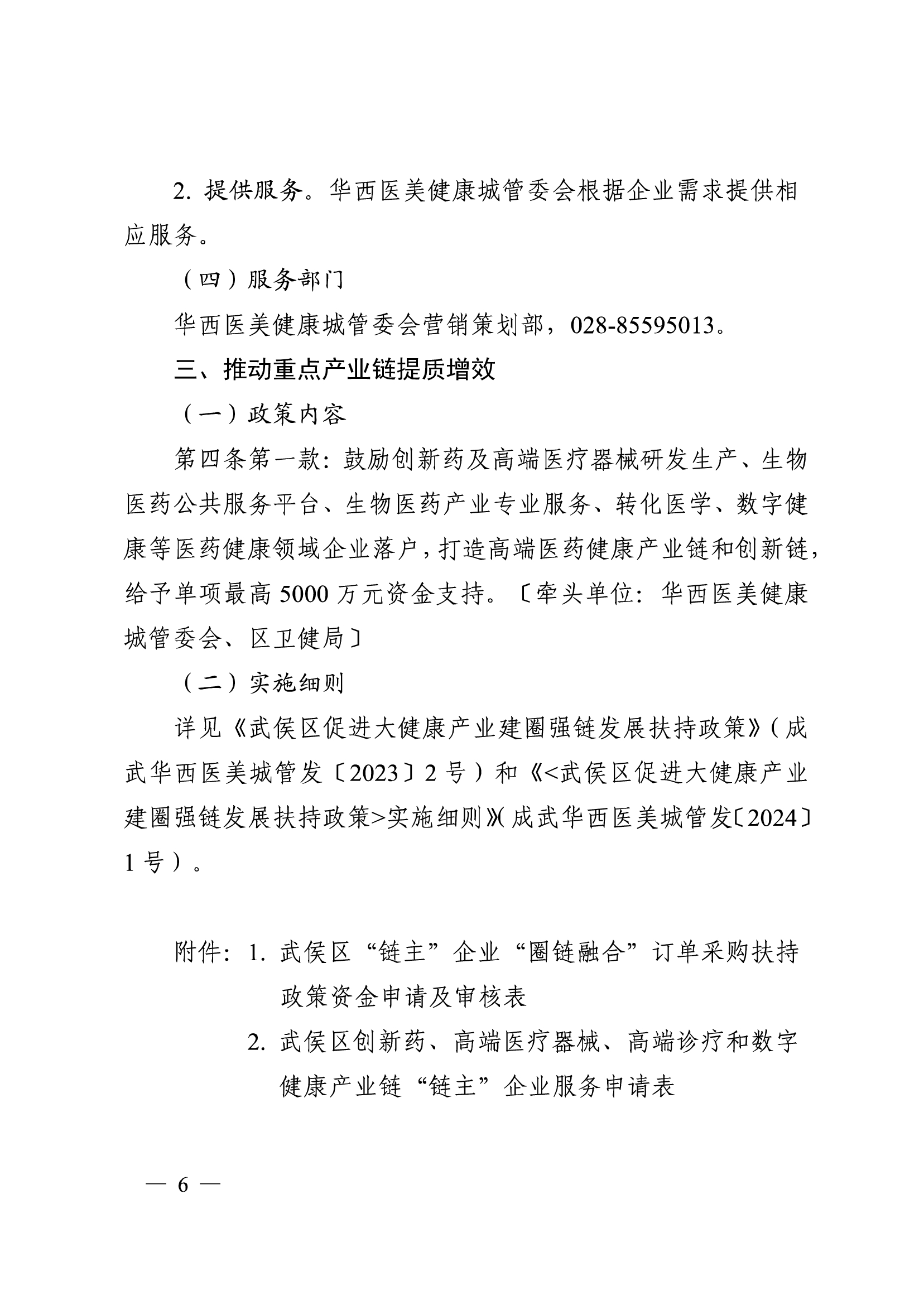 2. 提供服务。华西医美健康城管委会根据企业需求提供相应服务。

（四）服务部门

华西医美健康城管委会营销策划部，028-85595013。

三、推动重点产业链提质增效

（一）政策内容

第四条第一款：鼓励创新药及高端医疗器械研发生产、生物医药公共服务平台、生物医药产业专业服务、转化医学、数字健康等医药健康领域企业落户，打造高端医药健康产业链和创新链，给予单项最高 5000 万元资金支持。〔牵头单位：华西医美健康城管委会、区卫健局〕

（二）实施细则

详见《武侯区促进大健康产业建圈强链发展扶持政策》（成武华西医美城管发〔2023〕2 号）和《<武侯区促进大健康产业建圈强链发展扶持政策>实施细则》（成武华西医美城管发〔2024〕1 号）。

附件：1. 武侯区“链主”企业“圈链融合”订单采购扶持政策资金申请及审核表

2. 武侯区创新药、高端医疗器械、高端诊疗和数字健康产业链“链主”企业服务申请表

— 6 —